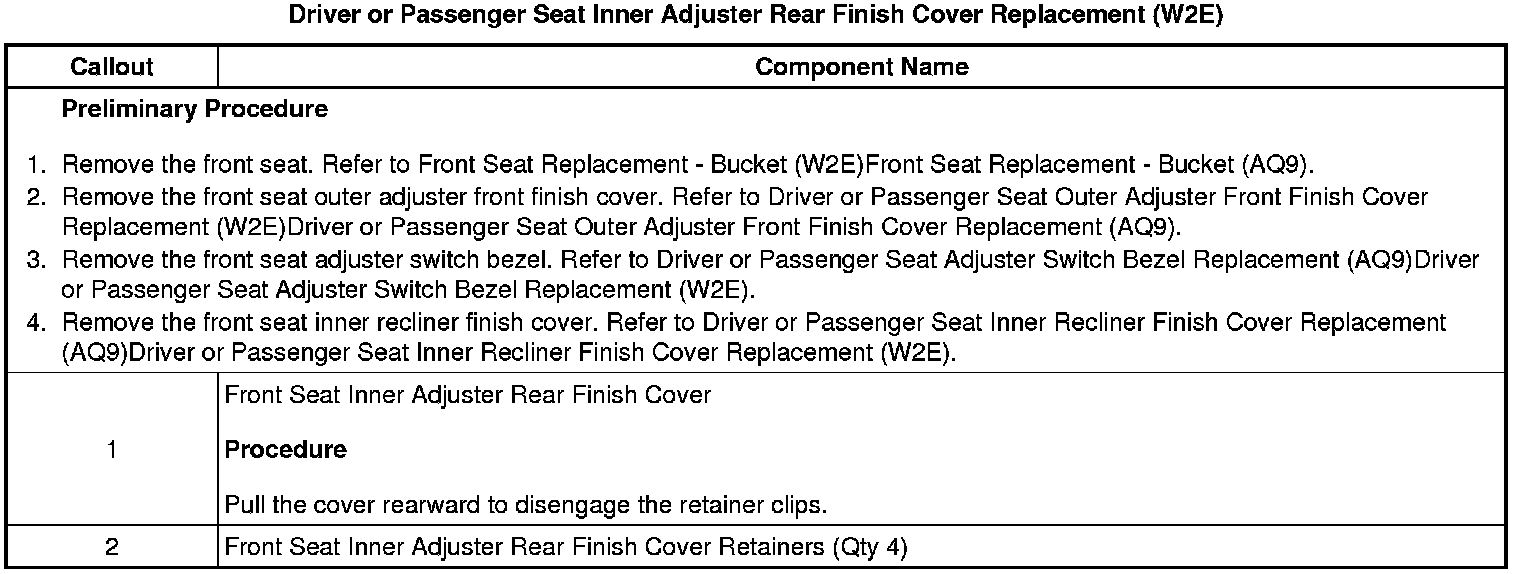 Driver or Passenger Seat Inner Adjuster Rear Finish Cover Replacement (W2E)

| Callout | Component Name |
|---|---|
| Preliminary Procedure 1. Remove the front seat. Refer to Front Seat Replacement - Bucket (W2E)Front Seat Replacement - Bucket (AQ9). 2. Remove the front seat outer adjuster front finish cover. Refer to Driver or Passenger Seat Outer Adjuster Front Finish Cover Replacement (W2E)Driver or Passenger Seat Outer Adjuster Front Finish Cover Replacement (AQ9). 3. Remove the front seat adjuster switch bezel. Refer to Driver or Passenger Seat Adjuster Switch Bezel Replacement (AQ9)Driver or Passenger Seat Adjuster Switch Bezel Replacement (W2E). 4. Remove the front seat inner recliner finish cover. Refer to Driver or Passenger Seat Inner Recliner Finish Cover Replacement (AQ9)Driver or Passenger Seat Inner Recliner Finish Cover Replacement (W2E). | |
| 1 | Front Seat Inner Adjuster Rear Finish Cover Procedure Pull the cover rearward to disengage the retainer clips. |
| 2 | Front Seat Inner Adjuster Rear Finish Cover Retainers (Qty 4) |